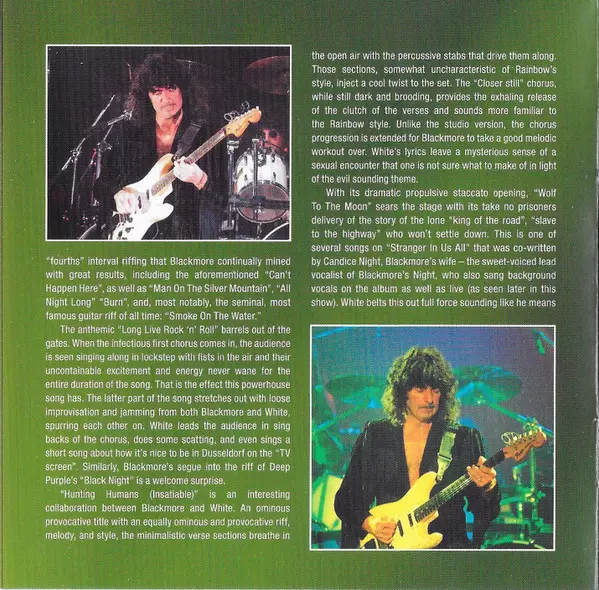 "fourths" interval riffing that Blackmore continually mined with great results, including the aforementioned "Can't Happen Here", as well as "Man On The Silver Mountain", "All Night Long" "Burn", and, most notably, the seminal, most famous guitar riff of all time: "Smoke On The Water."

The anthemic "Long Live Rock 'n' Roll" barrels out of the gates. When the infectious first chorus comes in, the audience is seen singing along in lockstep with fists in the air and their uncontainable excitement and energy never wane for the entire duration of the song. That is the effect this powerhouse song has. The latter part of the song stretches out with loose improvisation and jamming from both Blackmore and White, spurring each other on. White leads the audience in sing backs of the chorus, does some scatting, and even sings a short song about how it's nice to be in Dusseldorf on the "TV screen". Similarly, Blackmore's segue into the riff of Deep Purple's "Black Night" is a welcome surprise.

"Hunting Humans (Insatiable)" is an interesting collaboration between Blackmore and White. An ominous provocative title with an equally ominous and provocative riff, melody, and style, the minimalistic verse sections breathe in the open air with the percussive stabs that drive them along. Those sections, somewhat uncharacteristic of Rainbow's style, inject a cool twist to the set. The "Closer still" chorus, while still dark and brooding, provides the exhaling release of the clutch of the verses and sounds more familiar to the Rainbow style. Unlike the studio version, the chorus progression is extended for Blackmore to take a good melodic workout over. White's lyrics leave a mysterious sense of a sexual encounter that one is not sure what to make of in light of the evil sounding theme.

With its dramatic propulsive staccato opening, "Wolf To The Moon" sears the stage with its take no prisoners delivery of the story of the lone "king of the road", "slave to the highway" who won't settle down. This is one of several songs on "Stranger In Us All" that was co-written by Candice Night, Blackmore's wife – the sweet-voiced lead vocalist of Blackmore's Night, who also sang background vocals on the album as well as live (as seen later in this show). White belts this out full force sounding like he means